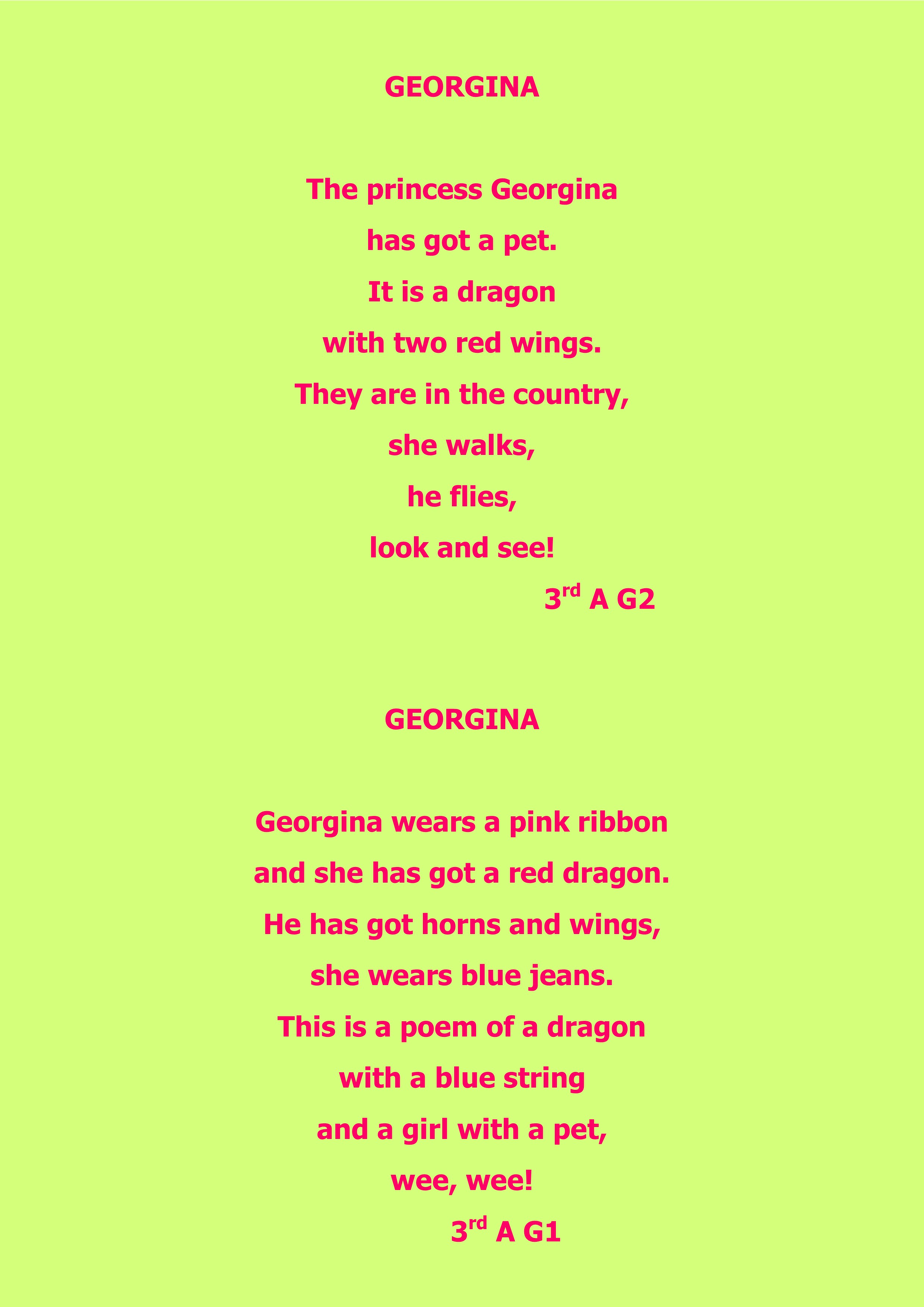 GEORGINA

The princess Georgina
has got a pet.
It is a dragon
with two red wings.
They are in the country,
she walks,
he flies,
look and see!

3rd A G2

GEORGINA

Georgina wears a pink ribbon
and she has got a red dragon.
He has got horns and wings,
she wears blue jeans.
This is a poem of a dragon
with a blue string
and a girl with a pet,
wee, wee!

3rd A G1